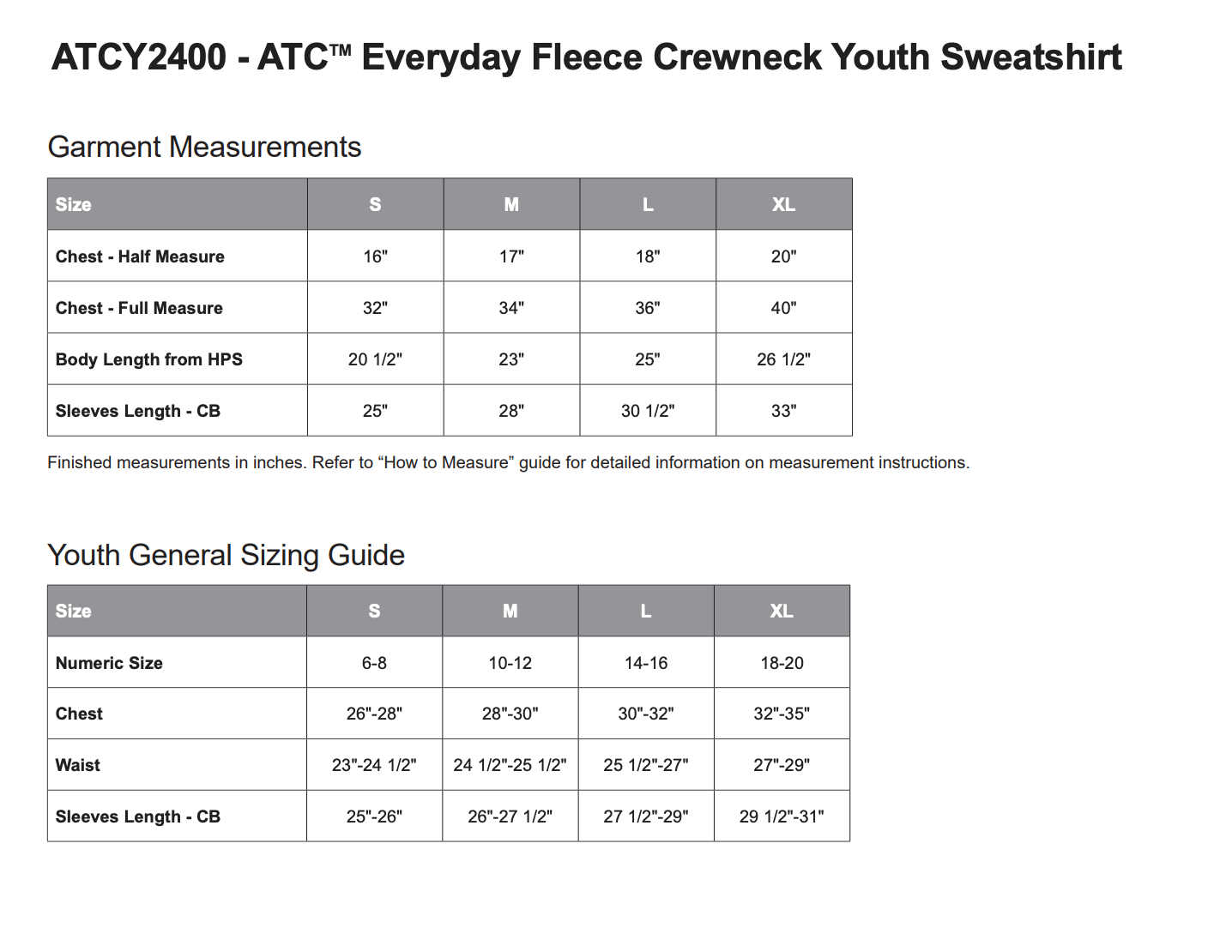 ATCY2400 - ATC™ Everyday Fleece Crewneck Youth Sweatshirt

Garment Measurements

| Size | S | M | L | XL |
|---|---|---|---|---|
| Chest - Half Measure | 16" | 17" | 18" | 20" |
| Chest - Full Measure | 32" | 34" | 36" | 40" |
| Body Length from HPS | 20 1/2" | 23" | 25" | 26 1/2" |
| Sleeves Length - CB | 25" | 28" | 30 1/2" | 33" |

Finished measurements in inches. Refer to “How to Measure” guide for detailed information on measurement instructions.

Youth General Sizing Guide

| Size | S | M | L | XL |
|---|---|---|---|---|
| Numeric Size | 6-8 | 10-12 | 14-16 | 18-20 |
| Chest | 26"-28" | 28"-30" | 30"-32" | 32"-35" |
| Waist | 23"-24 1/2" | 24 1/2"-25 1/2" | 25 1/2"-27" | 27"-29" |
| Sleeves Length - CB | 25"-26" | 26"-27 1/2" | 27 1/2"-29" | 29 1/2"-31" |